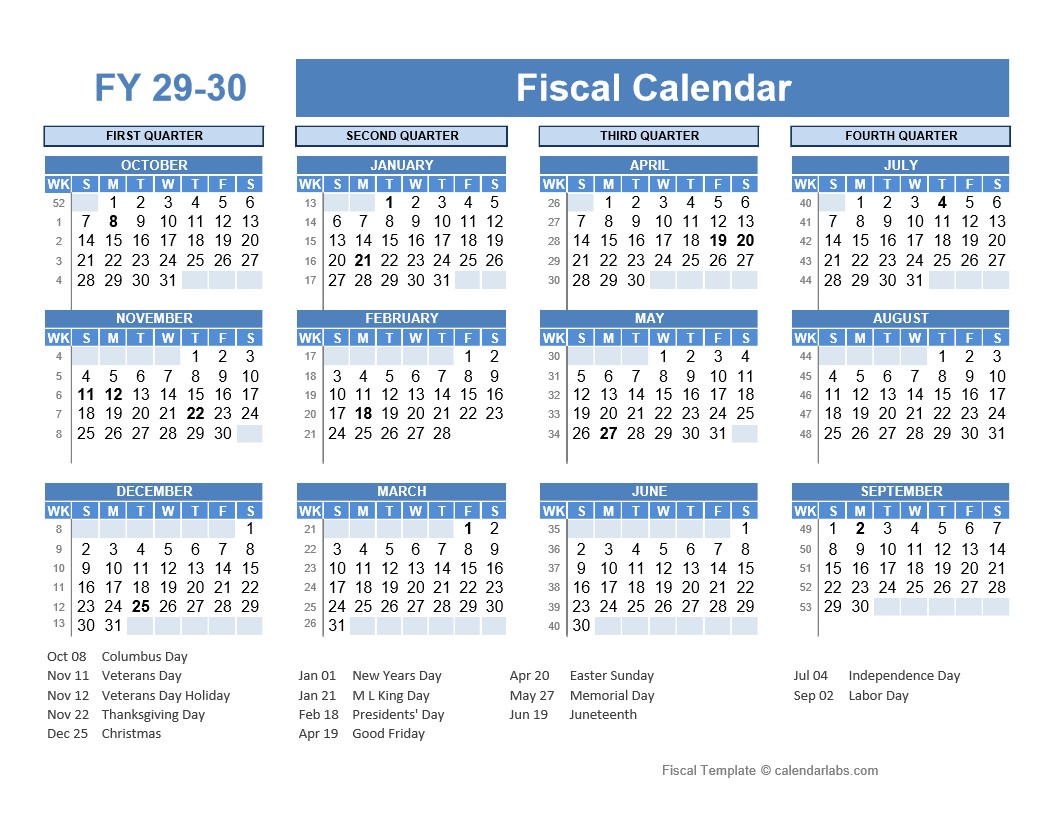 FY 29-30

Fiscal Calendar

FIRST QUARTER

OCTOBER

| WK | S | M | T | W | T | F | S |
|---|---|---|---|---|---|---|---|
| 52 | | 1 | 2 | 3 | 4 | 5 | 6 |
| 1 | 7 | 8 | 9 | 10 | 11 | 12 | 13 |
| 2 | 14 | 15 | 16 | 17 | 18 | 19 | 20 |
| 3 | 21 | 22 | 23 | 24 | 25 | 26 | 27 |
| 4 | 28 | 29 | 30 | 31 | | | |

NOVEMBER

| WK | S | M | T | W | T | F | S |
|---|---|---|---|---|---|---|---|
| 4 | | | | | 1 | 2 | 3 |
| 5 | 4 | 5 | 6 | 7 | 8 | 9 | 10 |
| 6 | 11 | 12 | 13 | 14 | 15 | 16 | 17 |
| 7 | 18 | 19 | 20 | 21 | 22 | 23 | 24 |
| 8 | 25 | 26 | 27 | 28 | 29 | 30 | |

DECEMBER

| WK | S | M | T | W | T | F | S |
|---|---|---|---|---|---|---|---|
| 8 | | | | | | | 1 |
| 9 | 2 | 3 | 4 | 5 | 6 | 7 | 8 |
| 10 | 9 | 10 | 11 | 12 | 13 | 14 | 15 |
| 11 | 16 | 17 | 18 | 19 | 20 | 21 | 22 |
| 12 | 23 | 24 | 25 | 26 | 27 | 28 | 29 |
| 13 | 30 | 31 | | | | | |

SECOND QUARTER

JANUARY

| WK | S | M | T | W | T | F | S |
|---|---|---|---|---|---|---|---|
| 13 | | | 1 | 2 | 3 | 4 | 5 |
| 14 | 6 | 7 | 8 | 9 | 10 | 11 | 12 |
| 15 | 13 | 14 | 15 | 16 | 17 | 18 | 19 |
| 16 | 20 | 21 | 22 | 23 | 24 | 25 | 26 |
| 17 | 27 | 28 | 29 | 30 | 31 | | |

FEBRUARY

| WK | S | M | T | W | T | F | S |
|---|---|---|---|---|---|---|---|
| 17 | | | | | | 1 | 2 |
| 18 | 3 | 4 | 5 | 6 | 7 | 8 | 9 |
| 19 | 10 | 11 | 12 | 13 | 14 | 15 | 16 |
| 20 | 17 | 18 | 19 | 20 | 21 | 22 | 23 |
| 21 | 24 | 25 | 26 | 27 | 28 | | |

MARCH

| WK | S | M | T | W | T | F | S |
|---|---|---|---|---|---|---|---|
| 21 | | | | | | 1 | 2 |
| 22 | 3 | 4 | 5 | 6 | 7 | 8 | 9 |
| 23 | 10 | 11 | 12 | 13 | 14 | 15 | 16 |
| 24 | 17 | 18 | 19 | 20 | 21 | 22 | 23 |
| 25 | 24 | 25 | 26 | 27 | 28 | 29 | 30 |
| 26 | 31 | | | | | | |

THIRD QUARTER

APRIL

| WK | S | M | T | W | T | F | S |
|---|---|---|---|---|---|---|---|
| 26 | | 1 | 2 | 3 | 4 | 5 | 6 |
| 27 | 7 | 8 | 9 | 10 | 11 | 12 | 13 |
| 28 | 14 | 15 | 16 | 17 | 18 | 19 | 20 |
| 29 | 21 | 22 | 23 | 24 | 25 | 26 | 27 |
| 30 | 28 | 29 | 30 | | | | |

MAY

| WK | S | M | T | W | T | F | S |
|---|---|---|---|---|---|---|---|
| 30 | | | | 1 | 2 | 3 | 4 |
| 31 | 5 | 6 | 7 | 8 | 9 | 10 | 11 |
| 32 | 12 | 13 | 14 | 15 | 16 | 17 | 18 |
| 33 | 19 | 20 | 21 | 22 | 23 | 24 | 25 |
| 34 | 26 | 27 | 28 | 29 | 30 | 31 | |

JUNE

| WK | S | M | T | W | T | F | S |
|---|---|---|---|---|---|---|---|
| 35 | | | | | | | 1 |
| 36 | 2 | 3 | 4 | 5 | 6 | 7 | 8 |
| 37 | 9 | 10 | 11 | 12 | 13 | 14 | 15 |
| 38 | 16 | 17 | 18 | 19 | 20 | 21 | 22 |
| 39 | 23 | 24 | 25 | 26 | 27 | 28 | 29 |
| 40 | 30 | | | | | | |

FOURTH QUARTER

JULY

| WK | S | M | T | W | T | F | S |
|---|---|---|---|---|---|---|---|
| 40 | | 1 | 2 | 3 | 4 | 5 | 6 |
| 41 | 7 | 8 | 9 | 10 | 11 | 12 | 13 |
| 42 | 14 | 15 | 16 | 17 | 18 | 19 | 20 |
| 43 | 21 | 22 | 23 | 24 | 25 | 26 | 27 |
| 44 | 28 | 29 | 30 | 31 | | | |

AUGUST

| WK | S | M | T | W | T | F | S |
|---|---|---|---|---|---|---|---|
| 44 | | | | | 1 | 2 | 3 |
| 45 | 4 | 5 | 6 | 7 | 8 | 9 | 10 |
| 46 | 11 | 12 | 13 | 14 | 15 | 16 | 17 |
| 47 | 18 | 19 | 20 | 21 | 22 | 23 | 24 |
| 48 | 25 | 26 | 27 | 28 | 29 | 30 | 31 |

SEPTEMBER

| WK | S | M | T | W | T | F | S |
|---|---|---|---|---|---|---|---|
| 49 | 1 | 2 | 3 | 4 | 5 | 6 | 7 |
| 50 | 8 | 9 | 10 | 11 | 12 | 13 | 14 |
| 51 | 15 | 16 | 17 | 18 | 19 | 20 | 21 |
| 52 | 22 | 23 | 24 | 25 | 26 | 27 | 28 |
| 53 | 29 | 30 | | | | | |

Oct 08 Columbus Day
Nov 11 Veterans Day
Nov 12 Veterans Day Holiday
Nov 22 Thanksgiving Day
Dec 25 Christmas

Jan 01 New Years Day
Jan 21 M L King Day
Feb 18 Presidents' Day
Apr 19 Good Friday

Apr 20 Easter Sunday
May 27 Memorial Day
Jun 19 Juneteenth

Jul 04 Independence Day
Sep 02 Labor Day

Fiscal Template © calendarlabs.com